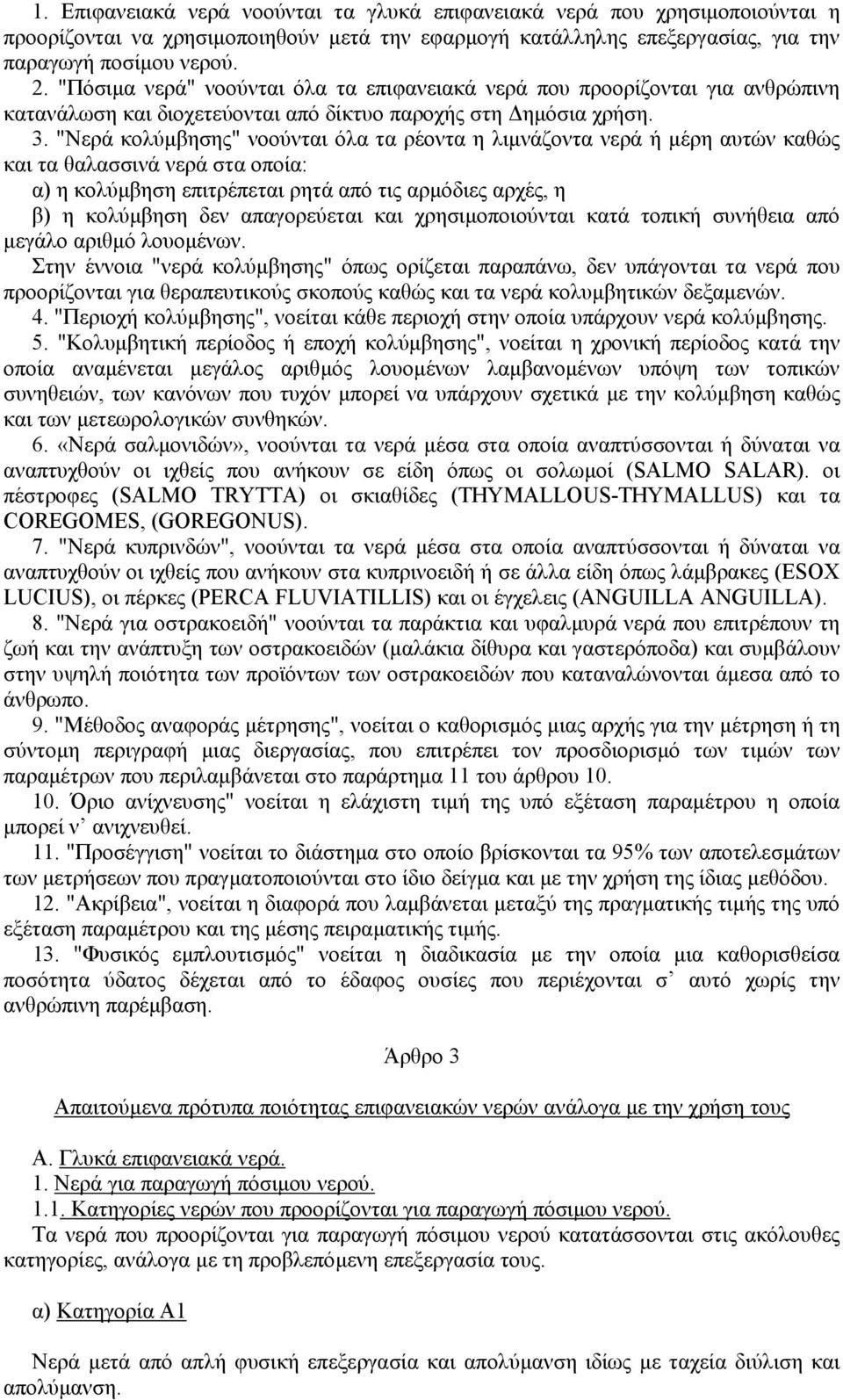 1. Επιφανειακά νερά νοούνται τα γλυκά επιφανειακά νερά που χρησιμοποιούνται η προορίζονται να χρησιμοποιηθούν μετά την εφαρμογή κατάλληλης επεξεργασίας, για την παραγωγή ποσίμου νερού.

2. "Πόσιμα νερά" νοούνται όλα τα επιφανειακά νερά που προορίζονται για ανθρώπινη κατανάλωση και διοχετεύονται από δίκτυο παροχής στη Δημόσια χρήση.

3. "Νερά κολύμβησης" νοούνται όλα τα ρέοντα η λιμνάζοντα νερά ή μέρη αυτών καθώς και τα θαλασσινά νερά στα οποία:
α) η κολύμβηση επιτρέπεται ρητά από τις αρμόδιες αρχές, η
β) η κολύμβηση δεν απαγορεύεται και χρησιμοποιούνται κατά τοπική συνήθεια από μεγάλο αριθμό λουομένων.
Στην έννοια "νερά κολύμβησης" όπως ορίζεται παραπάνω, δεν υπάγονται τα νερά που προορίζονται για θεραπευτικούς σκοπούς καθώς και τα νερά κολυμβητικών δεξαμενών.

4. "Περιοχή κολύμβησης", νοείται κάθε περιοχή στην οποία υπάρχουν νερά κολύμβησης.

5. "Κολυμβητική περίοδος ή εποχή κολύμβησης", νοείται η χρονική περίοδος κατά την οποία αναμένεται μεγάλος αριθμός λουομένων λαμβανομένων υπόψη των τοπικών συνηθειών, των κανόνων που τυχόν μπορεί να υπάρχουν σχετικά με την κολύμβηση καθώς και των μετεωρολογικών συνθηκών.

6. «Νερά σαλμονιδών», νοούνται τα νερά μέσα στα οποία αναπτύσσονται ή δύναται να αναπτυχθούν οι ιχθείς που ανήκουν σε είδη όπως οι σολωμοί (SALMO SALAR). οι πέστροφες (SALMO TRYTTA) οι σκιαθίδες (THYMALLOUS-THYMALLUS) και τα COREGOMES, (GOREGONUS).

7. "Νερά κυπρινδών", νοούνται τα νερά μέσα στα οποία αναπτύσσονται ή δύναται να αναπτυχθούν οι ιχθείς που ανήκουν στα κυπρινοειδή ή σε άλλα είδη όπως λάμβρακες (ESOX LUCIUS), οι πέρκες (PERCA FLUVIATILLIS) και οι έγχελεις (ANGUILLA ANGUILLA).

8. "Νερά για οστρακοειδή" νοούνται τα παράκτια και υφαλμυρά νερά που επιτρέπουν τη ζωή και την ανάπτυξη των οστρακοειδών (μαλάκια δίθυρα και γαστερόποδα) και συμβάλουν στην υψηλή ποιότητα των προϊόντων των οστρακοειδών που καταναλώνονται άμεσα από το άνθρωπο.

9. "Μέθοδος αναφοράς μέτρησης", νοείται ο καθορισμός μιας αρχής για την μέτρηση ή τη σύντομη περιγραφή μιας διεργασίας, που επιτρέπει τον προσδιορισμό των τιμών των παραμέτρων που περιλαμβάνεται στο παράρτημα 11 του άρθρου 10.

10. Όριο ανίχνευσης" νοείται η ελάχιστη τιμή της υπό εξέταση παραμέτρου η οποία μπορεί ν' ανιχνευθεί.

11. "Προσέγγιση" νοείται το διάστημα στο οποίο βρίσκονται τα 95% των αποτελεσμάτων των μετρήσεων που πραγματοποιούνται στο ίδιο δείγμα και με την χρήση της ίδιας μεθόδου.

12. "Ακρίβεια", νοείται η διαφορά που λαμβάνεται μεταξύ της πραγματικής τιμής της υπό εξέταση παραμέτρου και της μέσης πειραματικής τιμής.

13. "Φυσικός εμπλουτισμός" νοείται η διαδικασία με την οποία μια καθορισθείσα ποσότητα ύδατος δέχεται από το έδαφος ουσίες που περιέχονται σ' αυτό χωρίς την ανθρώπινη παρέμβαση.

Άρθρο 3

Απαιτούμενα πρότυπα ποιότητας επιφανειακών νερών ανάλογα με την χρήση τους

Α. Γλυκά επιφανειακά νερά.
1. Νερά για παραγωγή πόσιμου νερού.
1.1. Κατηγορίες νερών που προορίζονται για παραγωγή πόσιμου νερού.
Τα νερά που προορίζονται για παραγωγή πόσιμου νερού κατατάσσονται στις ακόλουθες κατηγορίες, ανάλογα με τη προβλεπόμενη επεξεργασία τους.

α) Κατηγορία Α1

Νερά μετά από απλή φυσική επεξεργασία και απολύμανση ιδίως με ταχεία διύλιση και απολύμανση.